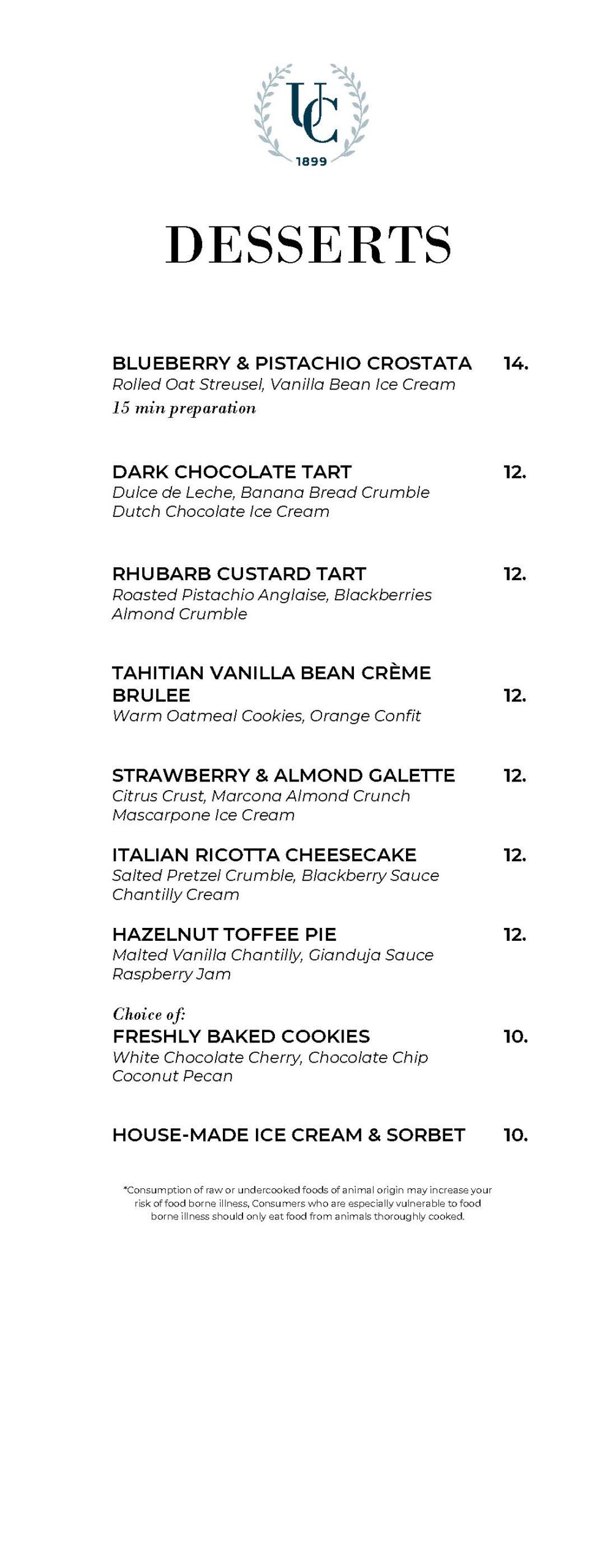 UC
1899

DESSERTS

BLUEBERRY & PISTACHIO CROSTATA 14.
Rolled Oat Streusel, Vanilla Bean Ice Cream
15 min preparation

DARK CHOCOLATE TART 12.
Dulce de Leche, Banana Bread Crumble
Dutch Chocolate Ice Cream

RHUBARB CUSTARD TART 12.
Roasted Pistachio Anglaise, Blackberries
Almond Crumble

TAHITIAN VANILLA BEAN CRÈME BRULEE 12.
Warm Oatmeal Cookies, Orange Confit

STRAWBERRY & ALMOND GALETTE 12.
Citrus Crust, Marcona Almond Crunch
Mascarpone Ice Cream

ITALIAN RICOTTA CHEESECAKE 12.
Salted Pretzel Crumble, Blackberry Sauce
Chantilly Cream

HAZELNUT TOFFEE PIE 12.
Malted Vanilla Chantilly, Gianduja Sauce
Raspberry Jam

Choice of:
FRESHLY BAKED COOKIES 10.
White Chocolate Cherry, Chocolate Chip
Coconut Pecan

HOUSE-MADE ICE CREAM & SORBET 10.

*Consumption of raw or undercooked foods of animal origin may increase your risk of food borne illness, Consumers who are especially vulnerable to food borne illness should only eat food from animals thoroughly cooked.